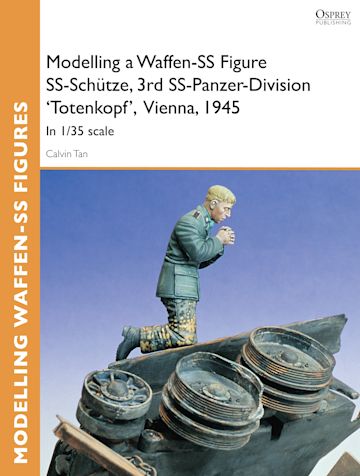 MODELLING WAFFEN-SS FIGURES

OSPREY
PUBLISHING

Modelling a Waffen-SS Figure
SS-Schütze, 3rd SS-Panzer-Division 'Totenkopf', Vienna, 1945

In 1/35 scale

Calvin Tan